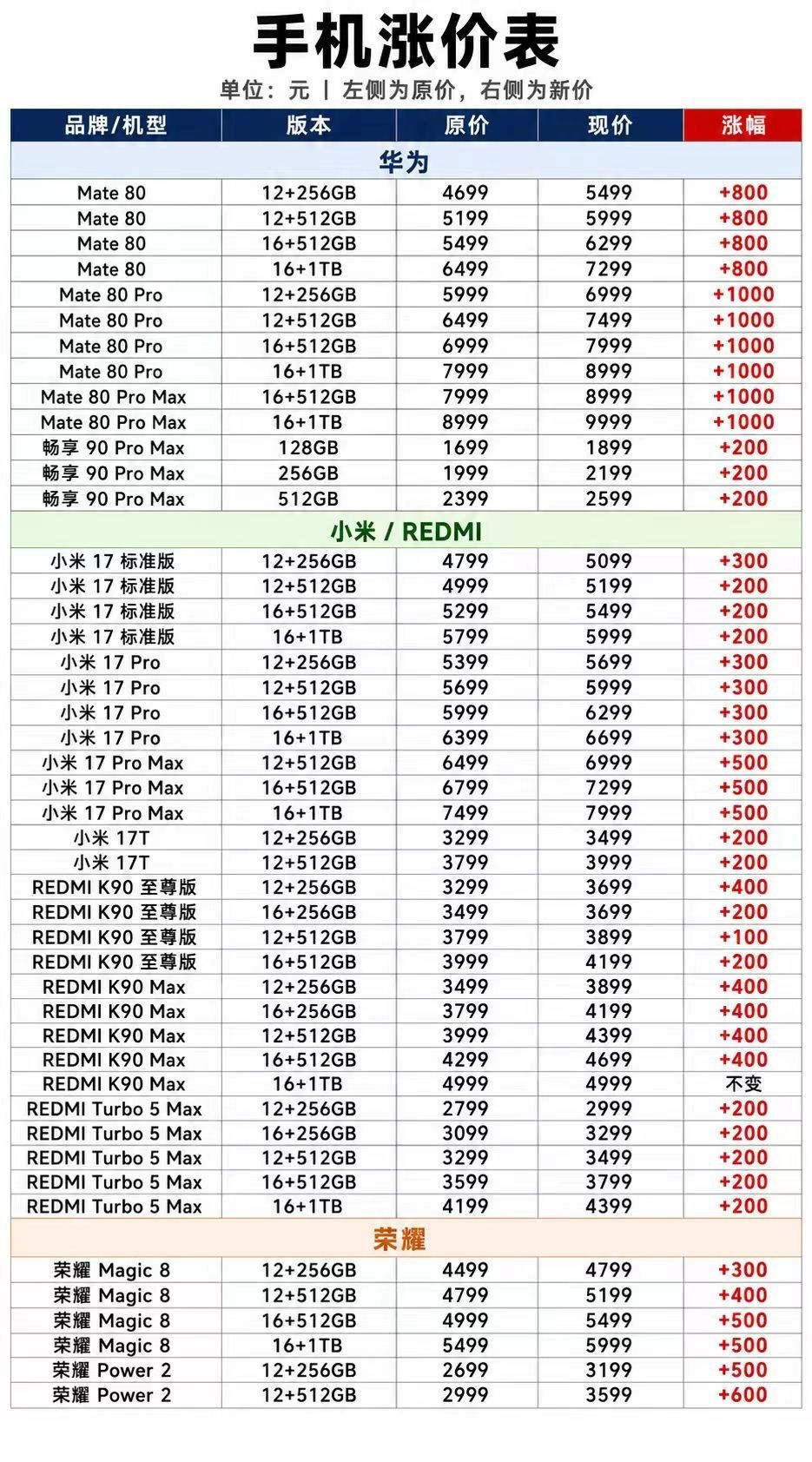 手机涨价表

单位：元 | 左侧为原价，右侧为新价

| 品牌/机型 | 版本 | 原价 | 现价 | 涨幅 |
|---|---|---|---|---|
| 华为 | | | | |
| Mate 80 | 12+256GB | 4699 | 5499 | +800 |
| Mate 80 | 12+512GB | 5199 | 5999 | +800 |
| Mate 80 | 16+512GB | 5499 | 6299 | +800 |
| Mate 80 | 16+1TB | 6499 | 7299 | +800 |
| Mate 80 Pro | 12+256GB | 5999 | 6999 | +1000 |
| Mate 80 Pro | 12+512GB | 6499 | 7499 | +1000 |
| Mate 80 Pro | 16+512GB | 6999 | 7999 | +1000 |
| Mate 80 Pro | 16+1TB | 7999 | 8999 | +1000 |
| Mate 80 Pro Max | 16+512GB | 7999 | 8999 | +1000 |
| Mate 80 Pro Max | 16+1TB | 8999 | 9999 | +1000 |
| 畅享 90 Pro Max | 128GB | 1699 | 1899 | +200 |
| 畅享 90 Pro Max | 256GB | 1999 | 2199 | +200 |
| 畅享 90 Pro Max | 512GB | 2399 | 2599 | +200 |
| 小米 / REDMI | | | | |
| 小米 17 标准版 | 12+256GB | 4799 | 5099 | +300 |
| 小米 17 标准版 | 12+512GB | 4999 | 5199 | +200 |
| 小米 17 标准版 | 16+512GB | 5299 | 5499 | +200 |
| 小米 17 标准版 | 16+1TB | 5799 | 5999 | +200 |
| 小米 17 Pro | 12+256GB | 5399 | 5699 | +300 |
| 小米 17 Pro | 12+512GB | 5699 | 5999 | +300 |
| 小米 17 Pro | 16+512GB | 5999 | 6299 | +300 |
| 小米 17 Pro | 16+1TB | 6399 | 6699 | +300 |
| 小米 17 Pro Max | 12+512GB | 6499 | 6999 | +500 |
| 小米 17 Pro Max | 16+512GB | 6799 | 7299 | +500 |
| 小米 17 Pro Max | 16+1TB | 7499 | 7999 | +500 |
| 小米 17T | 12+256GB | 3299 | 3499 | +200 |
| 小米 17T | 12+512GB | 3799 | 3999 | +200 |
| REDMI K90 至尊版 | 12+256GB | 3299 | 3699 | +400 |
| REDMI K90 至尊版 | 16+256GB | 3499 | 3699 | +200 |
| REDMI K90 至尊版 | 12+512GB | 3799 | 3899 | +100 |
| REDMI K90 至尊版 | 16+512GB | 3999 | 4199 | +200 |
| REDMI K90 Max | 12+256GB | 3499 | 3899 | +400 |
| REDMI K90 Max | 16+256GB | 3799 | 4199 | +400 |
| REDMI K90 Max | 12+512GB | 3999 | 4399 | +400 |
| REDMI K90 Max | 16+512GB | 4299 | 4699 | +400 |
| REDMI K90 Max | 16+1TB | 4999 | 4999 | 不变 |
| REDMI Turbo 5 Max | 12+256GB | 2799 | 2999 | +200 |
| REDMI Turbo 5 Max | 16+256GB | 3099 | 3299 | +200 |
| REDMI Turbo 5 Max | 12+512GB | 3299 | 3499 | +200 |
| REDMI Turbo 5 Max | 16+512GB | 3599 | 3799 | +200 |
| REDMI Turbo 5 Max | 16+1TB | 4199 | 4399 | +200 |
| 荣耀 | | | | |
| 荣耀 Magic 8 | 12+256GB | 4499 | 4799 | +300 |
| 荣耀 Magic 8 | 12+512GB | 4799 | 5199 | +400 |
| 荣耀 Magic 8 | 16+512GB | 4999 | 5499 | +500 |
| 荣耀 Magic 8 | 16+1TB | 5499 | 5999 | +500 |
| 荣耀 Power 2 | 12+256GB | 2699 | 3199 | +500 |
| 荣耀 Power 2 | 12+512GB | 2999 | 3599 | +600 |